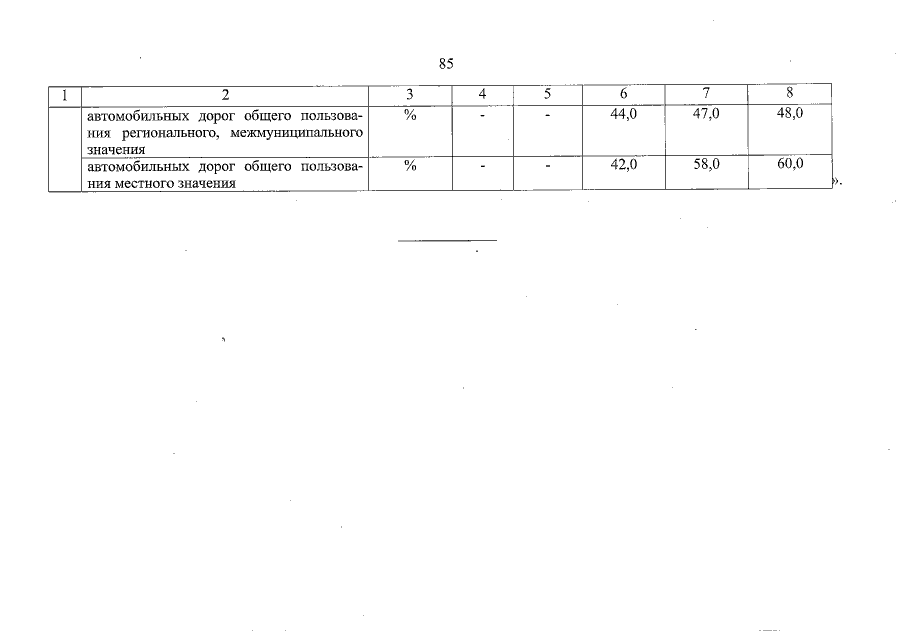 85

| 1 | 2 | 3 | 4 | 5 | 6 | 7 | 8 |
|---|---|---|---|---|---|---|---|
|  | автомобильных дорог общего пользования регионального, межмуниципального значения | % | - | - | 44,0 | 47,0 | 48,0 |
|  | автомобильных дорог общего пользования местного значения | % | - | - | 42,0 | 58,0 | 60,0 |

».